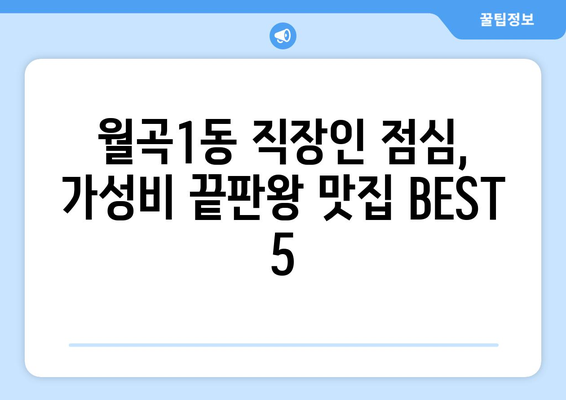 꿀팁정보

월곡1동 직장인 점심, 가성비 끝판왕 맛집 BEST 5